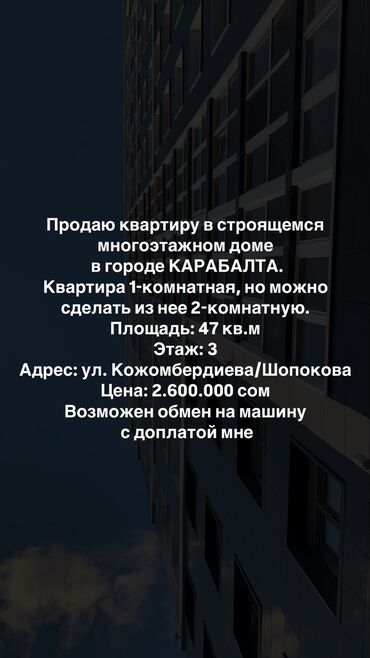 Продаю квартиру в строящемся многоэтажном доме в городе КАРАБАЛТА.
Квартира 1-комнатная, но можно сделать из нее 2-комнатную.
Площадь: 47 кв.м
Этаж: 3
Адрес: ул. Кожомбердиева/Шопокова
Цена: 2.600.000 сом
Возможен обмен на машину с доплатой мне